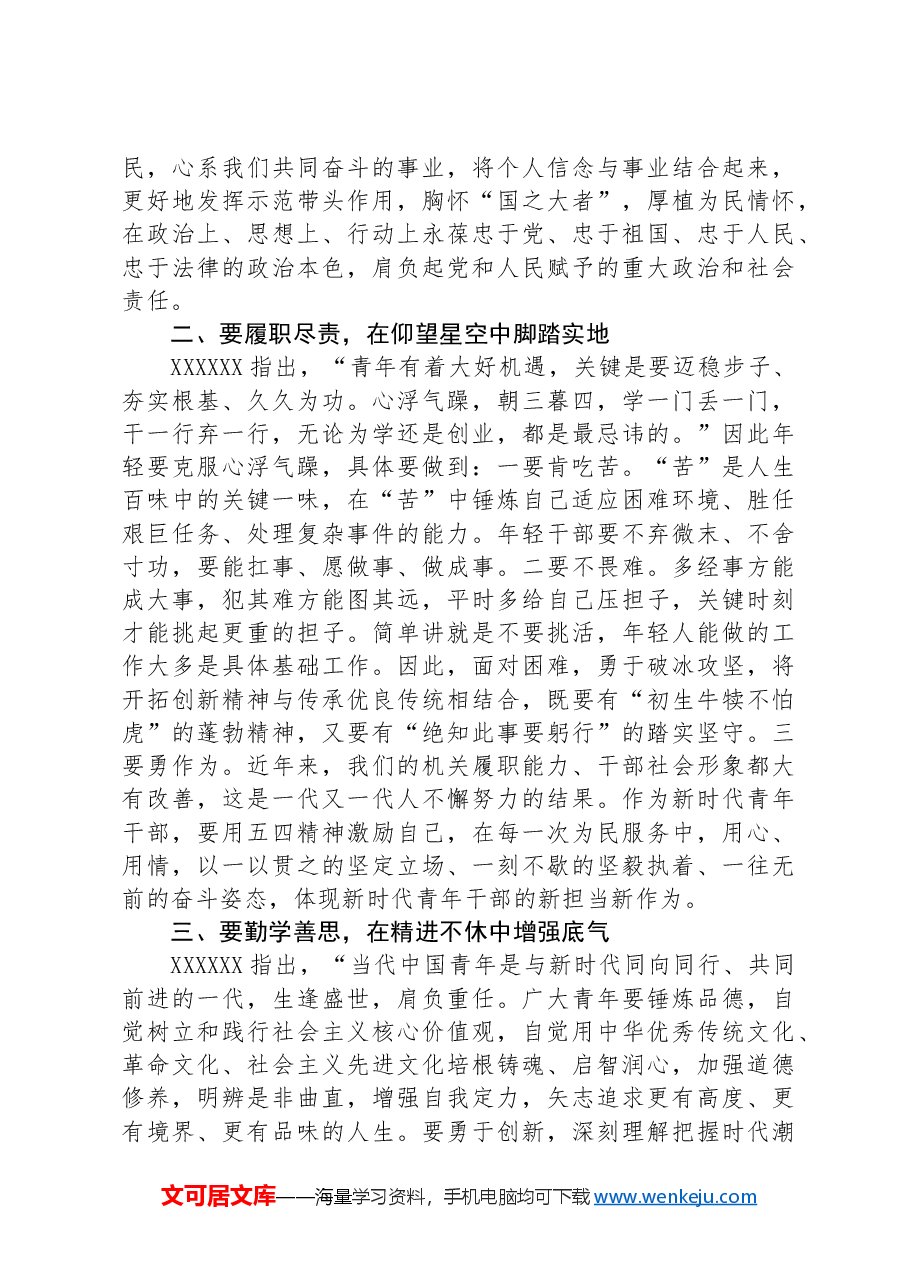 民，心系我们共同奋斗的事业，将个人信念与事业结合起来，更好地发挥示范带头作用，胸怀“国之大者”，厚植为民情怀，在政治上、思想上、行动上永葆忠于党、忠于祖国、忠于人民、忠于法律的政治本色，肩负起党和人民赋予的重大政治和社会责任。

二、要履职尽责，在仰望星空中脚踏实地

XXXXXX指出，“青年有着大好机遇，关键是要迈稳步子、夯实根基、久久为功。心浮气躁，朝三暮四，学一门丢一门，干一行弃一行，无论为学还是创业，都是最忌讳的。”因此年轻要克服心浮气躁，具体要做到：一要肯吃苦。“苦”是人生百味中的关键一味，在“苦”中锤炼自己适应困难环境、胜任艰巨任务、处理复杂事件的能力。年轻干部要不弃微末、不舍寸功，要能扛事、愿做事、做成事。二要不畏难。多经事方能成大事，犯其难方能图其远，平时多给自己压担子，关键时刻才能挑起更重的担子。简单讲就是不要挑活，年轻人能做的工作大多是具体基础工作。因此，面对困难，勇于破冰攻坚，将开拓创新精神与传承优良传统相结合，既要有“初生牛犊不怕虎”的蓬勃精神，又要有“绝知此事要躬行”的踏实坚守。三要勇作为。近年来，我们的机关履职能力、干部社会形象都大有改善，这是一代又一代人不懈努力的结果。作为新时代青年干部，要用五四精神激励自己，在每一次为民服务中，用心、用情，以一以贯之的坚定立场、一刻不歇的坚毅执着、一往无前的奋斗姿态，体现新时代青年干部的新担当新作为。

三、要勤学善思，在精进不休中增强底气

XXXXXX指出，“当代中国青年是与新时代同向同行、共同前进的一代，生逢盛世，肩负重任。广大青年要锤炼品德，自觉树立和践行社会主义核心价值观，自觉用中华优秀传统文化、革命文化、社会主义先进文化培根铸魂、启智润心，加强道德修养，明辨是非曲直，增强自我定力，矢志追求更有高度、更有境界、更有品味的人生。要勇于创新，深刻理解把握时代潮

文可居文库——海量学习资料，手机电脑均可下载www.wenkeju.com